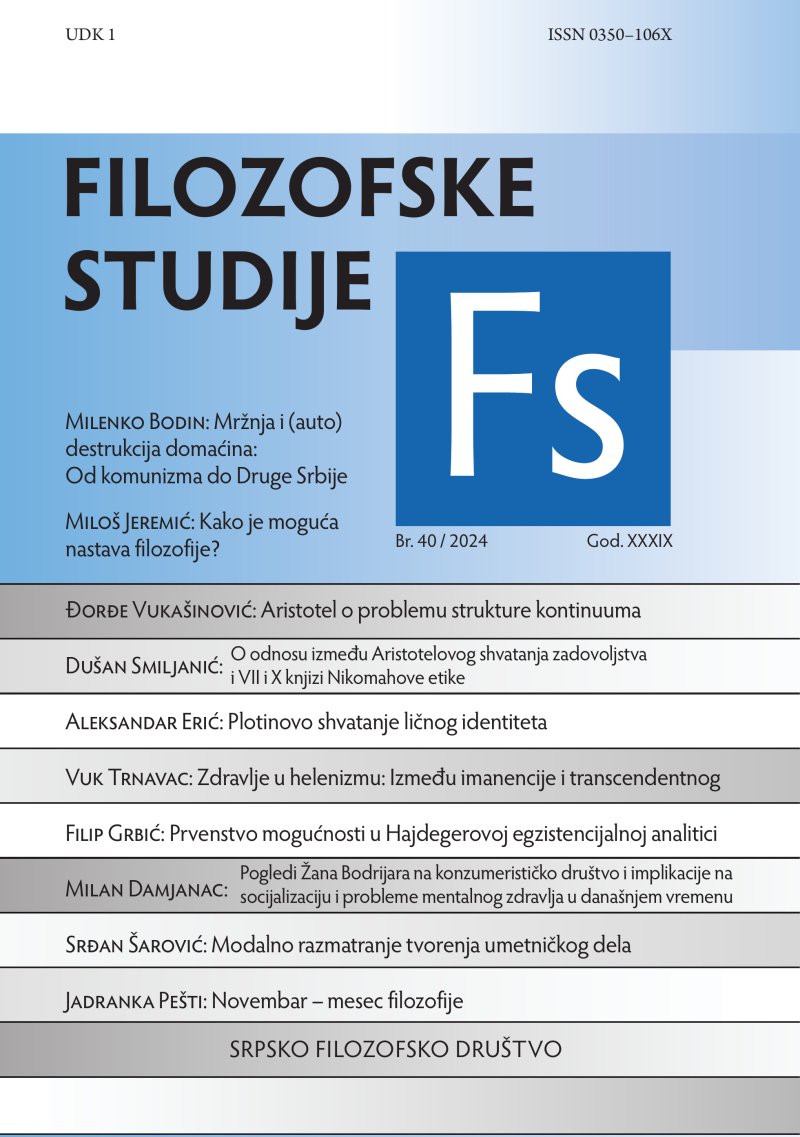 UDK 1

ISSN 0350–106X

FILOZOFSKE STUDIJE

Fs

Milenko Bodin: Mržnja i (auto) destrukcija domaćina: Od komunizma do Druge Srbije

Miloš Jeremić: Kako je moguća nastava filozofije?

Br. 40 / 2024

God. XXXIX

Đorđe Vukašinović: Aristotel o problemu strukture kontinuuma

Dušan Smiljanić: O odnosu između Aristotelovog shvatanja zadovoljstva i VII i X knjizi Nikomahove etike

Aleksandar Erić: Plotinovo shvatanje ličnog identiteta

Vuk Trnavac: Zdravlje u helenizmu: Između imanencije i transcendentnog

Filip Grbić: Prvenstvo mogućnosti u Hajdegerovoj egzistencijalnoj analitici

Milan Damjanac: Pogledi Žana Bodrijara na konzumerističko društvo i implikacije na socijalizaciju i probleme mentalnog zdravlja u današnjem vremenu

Srđan Šarović: Modalno razmatranje tvorenja umetničkog dela

Jadranka Pešti: Novembar – mesec filozofije

SRPSKO FILOZOFSKO DRUŠTVO